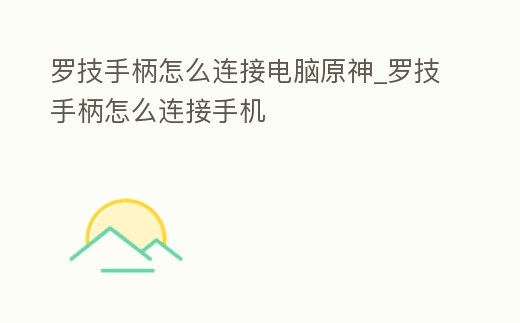 罗技手柄怎么连接电脑原神_罗技手柄怎么连接手机